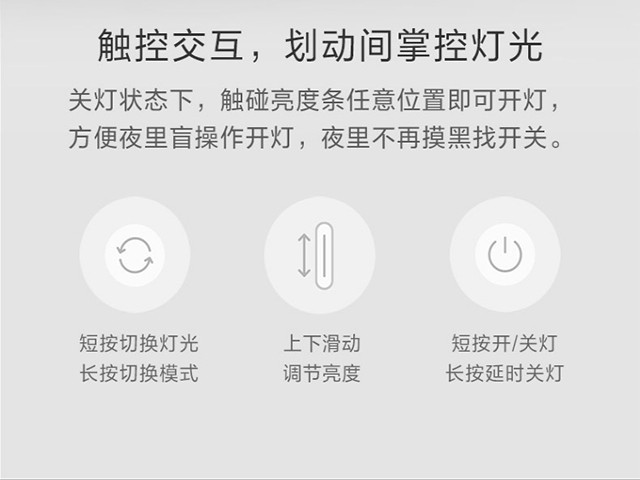 触控交互，划动间掌控灯光

关灯状态下，触碰亮度条任意位置即可开灯，方便夜里盲操作开灯，夜里不再摸黑找开关。

短按切换灯光
长按切换模式

上下滑动
调节亮度

短按开/关灯
长按延时关灯